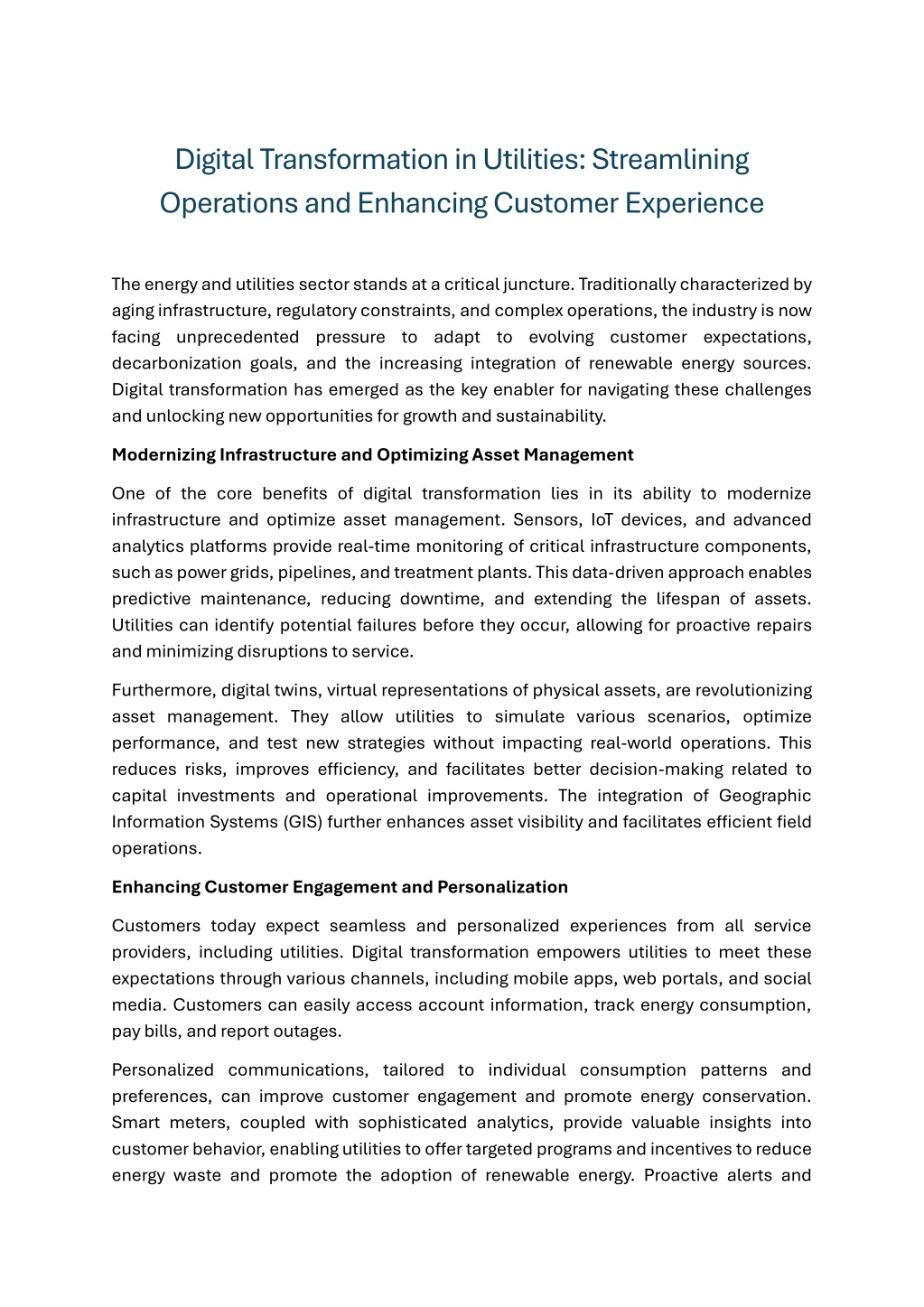 Digital Transformation in Utilities: Streamlining Operations and Enhancing Customer Experience

The energy and utilities sector stands at a critical juncture. Traditionally characterized by aging infrastructure, regulatory constraints, and complex operations, the industry is now facing unprecedented pressure to adapt to evolving customer expectations, decarbonization goals, and the increasing integration of renewable energy sources. Digital transformation has emerged as the key enabler for navigating these challenges and unlocking new opportunities for growth and sustainability.

Modernizing Infrastructure and Optimizing Asset Management

One of the core benefits of digital transformation lies in its ability to modernize infrastructure and optimize asset management. Sensors, IoT devices, and advanced analytics platforms provide real-time monitoring of critical infrastructure components, such as power grids, pipelines, and treatment plants. This data-driven approach enables predictive maintenance, reducing downtime, and extending the lifespan of assets. Utilities can identify potential failures before they occur, allowing for proactive repairs and minimizing disruptions to service.

Furthermore, digital twins, virtual representations of physical assets, are revolutionizing asset management. They allow utilities to simulate various scenarios, optimize performance, and test new strategies without impacting real-world operations. This reduces risks, improves efficiency, and facilitates better decision-making related to capital investments and operational improvements. The integration of Geographic Information Systems (GIS) further enhances asset visibility and facilitates efficient field operations.

Enhancing Customer Engagement and Personalization

Customers today expect seamless and personalized experiences from all service providers, including utilities. Digital transformation empowers utilities to meet these expectations through various channels, including mobile apps, web portals, and social media. Customers can easily access account information, track energy consumption, pay bills, and report outages.

Personalized communications, tailored to individual consumption patterns and preferences, can improve customer engagement and promote energy conservation. Smart meters, coupled with sophisticated analytics, provide valuable insights into customer behavior, enabling utilities to offer targeted programs and incentives to reduce energy waste and promote the adoption of renewable energy. Proactive alerts and